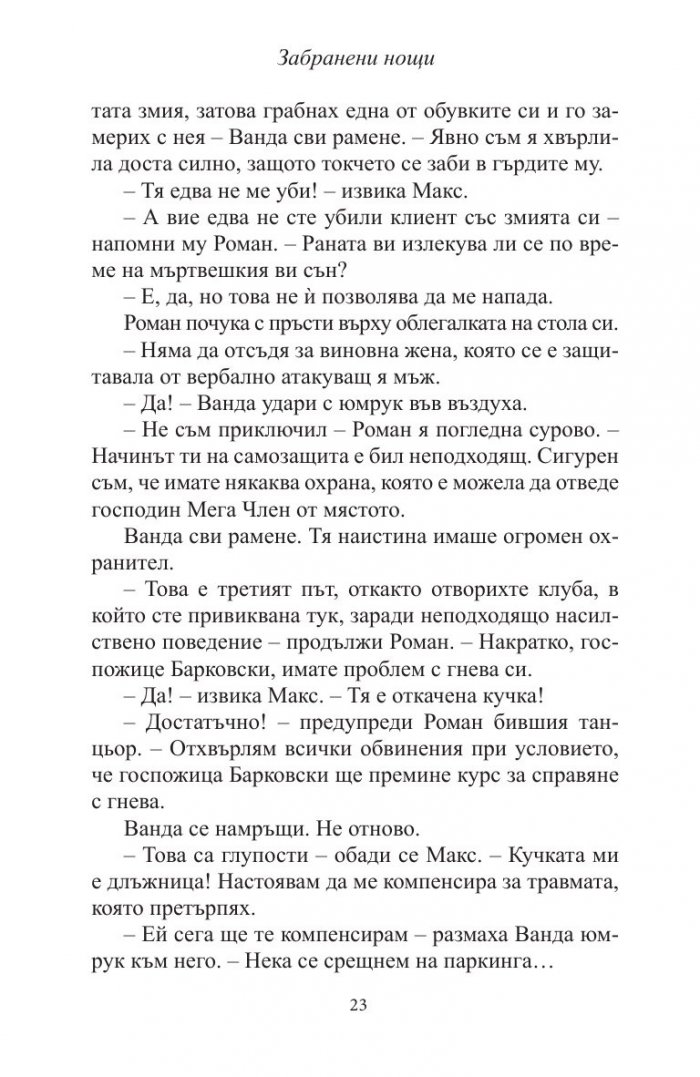 Забранени нощи

тата змия, затова грабнах една от обувките си и го замерих с нея – Ванда сви рамене. – Явно съм я хвърлила доста силно, защото токчето се заби в гърдите му.

– Тя едва не ме уби! – извика Макс.

– А вие едва не сте убили клиент със змията си – напомни му Роман. – Раната ви излекува ли се по време на мъртвешкия ви сън?

– Е, да, но това не ѝ позволява да ме напада.

Роман почука с пръсти върху облегалката на стола си.

– Няма да отсъдя за виновна жена, която се е защитавала от вербално атакуващ я мъж.

– Да! – Ванда удари с юмрук във въздуха.

– Не съм приключил – Роман я погледна сурово. – Начинът ти на самозащита е бил неподходящ. Сигурен съм, че имате някаква охрана, която е можела да отведе господин Мега Член от мястото.

Ванда сви рамене. Тя наистина имаше огромен охранител.

– Това е третият път, откакто отворихте клуба, в който сте привиквана тук, заради неподходящо насилствено поведение – продължи Роман. – Накратко, госпожице Барковски, имате проблем с гнева си.

– Да! – извика Макс. – Тя е откачена кучка!

– Достатъчно! – предупреди Роман бившия танцьор. – Отхвърлям всички обвинения при условието, че госпожица Барковски ще премине курс за справяне с гнева.

Ванда се намръщи. Не отново.

– Това са глупости – обади се Макс. – Кучката ми е длъжница! Настоявам да ме компенсира за травмата, която претърпях.

– Ей сега ще те компенсирам – размаха Ванда юмрук към него. – Нека се срещнем на паркинга…

23